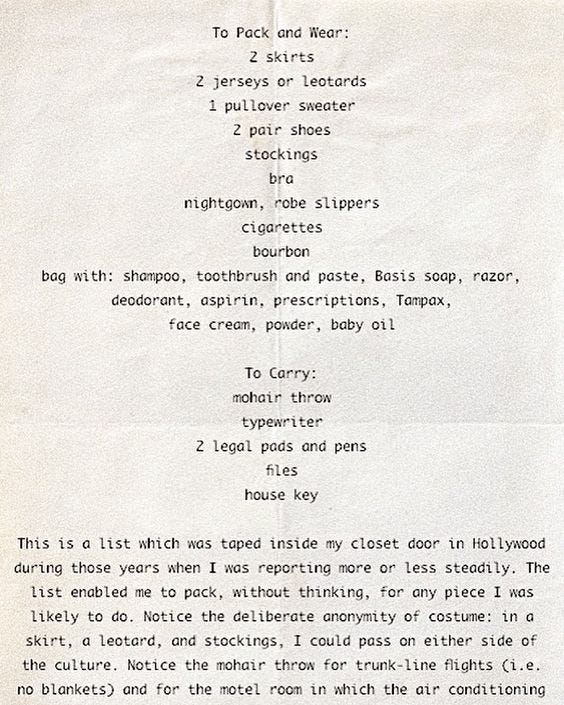 To Pack and Wear:
2 skirts
2 jerseys or leotards
1 pullover sweater
2 pair shoes
stockings
bra
nightgown, robe slippers
cigarettes
bourbon
bag with: shampoo, toothbrush and paste, Basis soap, razor, deodorant, aspirin, prescriptions, Tampax, face cream, powder, baby oil

To Carry:
mohair throw
typewriter
2 legal pads and pens
files
house key

This is a list which was taped inside my closet door in Hollywood during those years when I was reporting more or less steadily. The list enabled me to pack, without thinking, for any piece I was likely to do. Notice the deliberate anonymity of costume: in a skirt, a leotard, and stockings, I could pass on either side of the culture. Notice the mohair throw for trunk-line flights (i.e. no blankets) and for the motel room in which the air conditioning